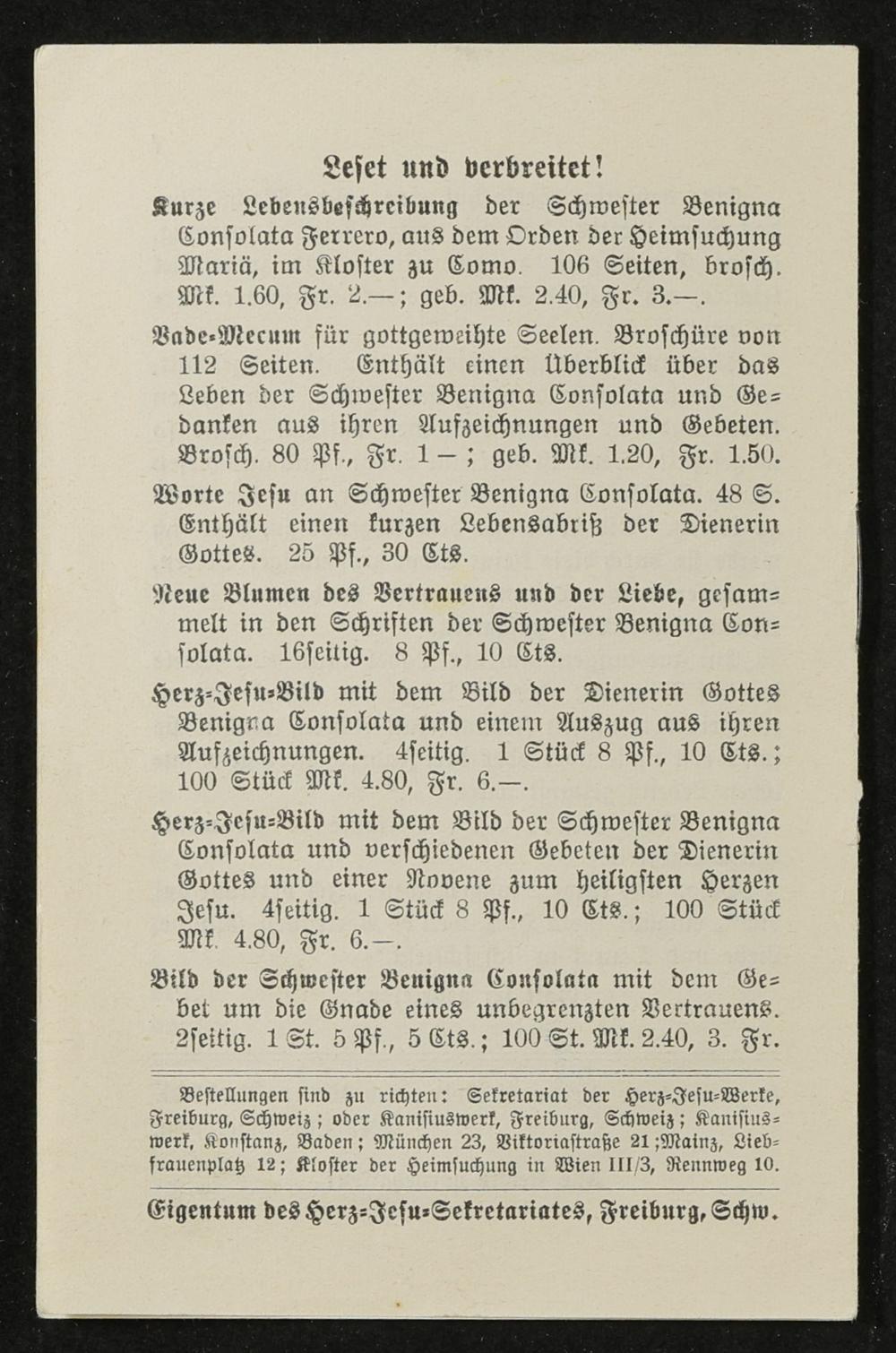 Leset und verbreitet!

Kurze Lebensbeschreibung der Schwester Benigna Consolata Ferrero, aus dem Orden der Heimsuchung Mariä, im Kloster zu Como. 106 Seiten, brosch. Mk. 1.60, Fr. 2.—; geb. Mk. 2.40, Fr. 3.—.

Vade-Mecum für gottgeweihte Seelen. Broschüre von 112 Seiten. Enthält einen Überblick über das Leben der Schwester Benigna Consolata und Gedanken aus ihren Aufzeichnungen und Gebeten. Brosch. 80 Pf., Fr. 1 — ; geb. Mk. 1.20, Fr. 1.50.

Worte Jesu an Schwester Benigna Consolata. 48 S. Enthält einen kurzen Lebensabriß der Dienerin Gottes. 25 Pf., 30 Cts.

Neue Blumen des Vertrauens und der Liebe, gesammelt in den Schriften der Schwester Benigna Consolata. 16seitig. 8 Pf., 10 Cts.

Herz-Jesu-Bild mit dem Bild der Dienerin Gottes Benigna Consolata und einem Auszug aus ihren Aufzeichnungen. 4seitig. 1 Stück 8 Pf., 10 Cts.; 100 Stück Mk. 4.80, Fr. 6.—.

Herz-Jesu-Bild mit dem Bild der Schwester Benigna Consolata und verschiedenen Gebeten der Dienerin Gottes und einer Novene zum heiligsten Herzen Jesu. 4seitig. 1 Stück 8 Pf., 10 Cts.; 100 Stück Mk. 4.80, Fr. 6.—.

Bild der Schwester Benigna Consolata mit dem Gebet um die Gnade eines unbegrenzten Vertrauens. 2seitig. 1 St. 5 Pf., 5 Cts.; 100 St. Mk. 2.40, 3. Fr.

Bestellungen sind zu richten: Sekretariat der Herz-Jesu-Werke, Freiburg, Schweiz; oder Kanisiuswerk, Freiburg, Schweiz; Kanisiuswerk, Konstanz, Baden; München 23, Viktoriastraße 21; Mainz, Liebfrauenplatz 12; Kloster der Heimsuchung in Wien III/3, Rennweg 10.

Eigentum des Herz-Jesu-Sekretariates, Freiburg, Schw.